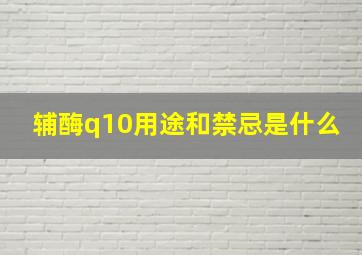 辅酶q10用途和禁忌是什么